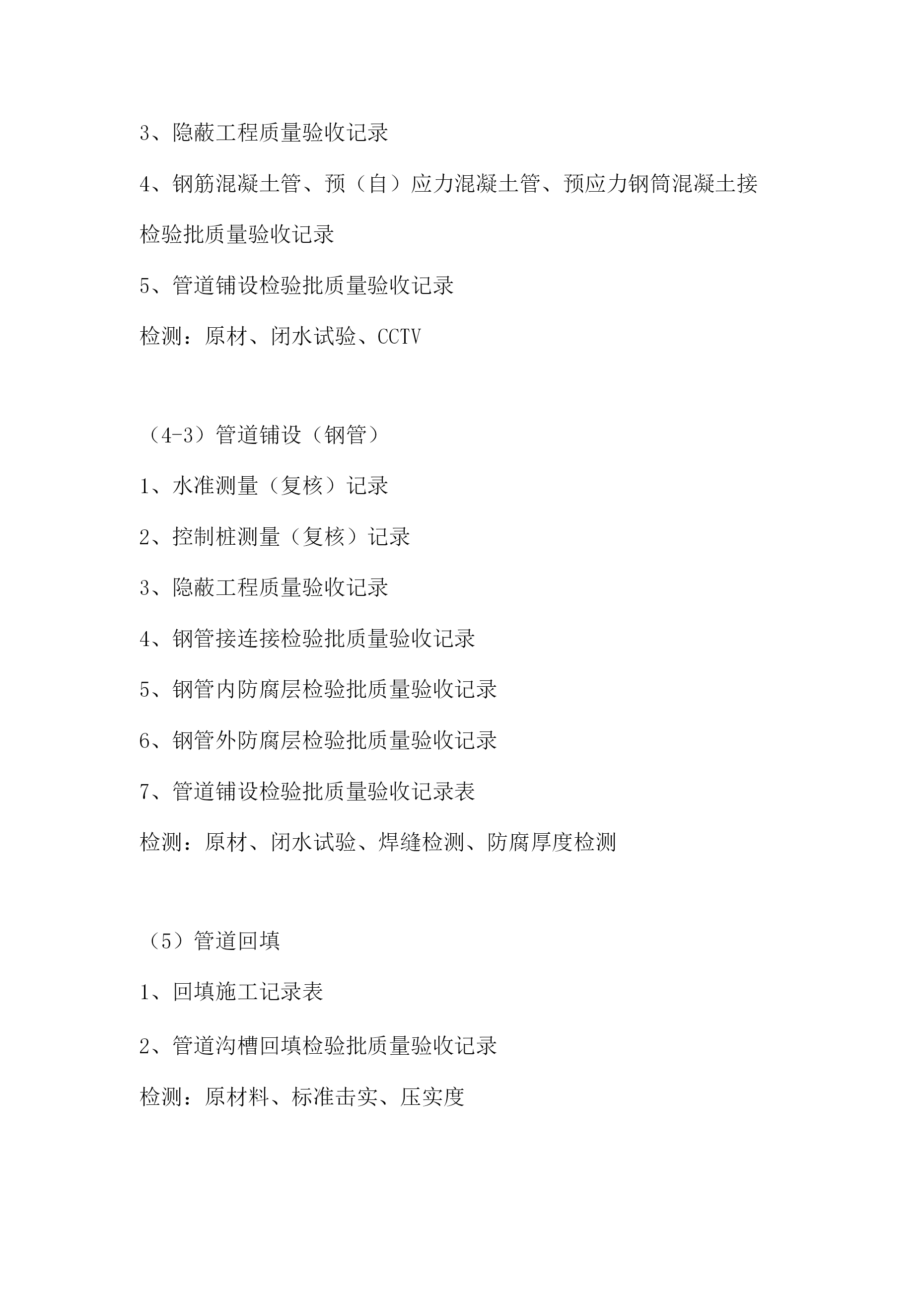 3、隐蔽工程质量验收记录

4、钢筋混凝土管、预（自）应力混凝土管、预应力钢筒混凝土接检验批质量验收记录

5、管道铺设检验批质量验收记录

检测：原材、闭水试验、CCTV

（4-3）管道铺设（钢管）

1、水准测量（复核）记录

2、控制桩测量（复核）记录

3、隐蔽工程质量验收记录

4、钢管接连接检验批质量验收记录

5、钢管内防腐层检验批质量验收记录

6、钢管外防腐层检验批质量验收记录

7、管道铺设检验批质量验收记录表

检测：原材、闭水试验、焊缝检测、防腐厚度检测

（5）管道回填

1、回填施工记录表

2、管道沟槽回填检验批质量验收记录

检测：原材料、标准击实、压实度